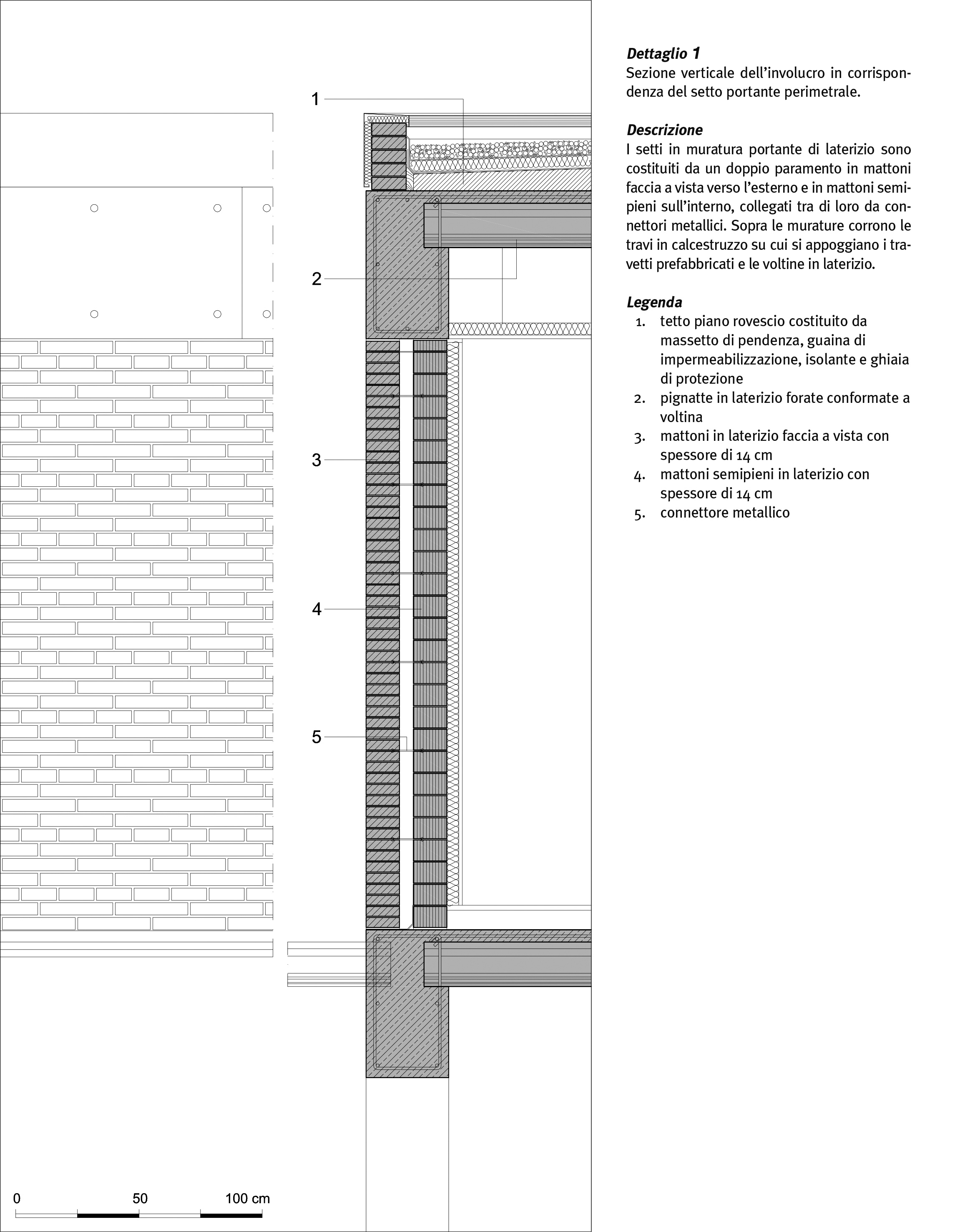 1

2

3

4

5

0 50 100 cm

**Dettaglio 1**
Sezione verticale dell'involucro in corrispondenza del setto portante perimetrale.

**Descrizione**
I setti in muratura portante di laterizio sono costituiti da un doppio paramento in mattoni faccia a vista verso l'esterno e in mattoni semipieni sull'interno, collegati tra di loro da connettori metallici. Sopra le murature corrono le travi in calcestruzzo su cui si appoggiano i travetti prefabbricati e le voltine in laterizio.

**Legenda**
1. tetto piano rovescio costituito da massetto di pendenza, guaina di impermeabilizzazione, isolante e ghiaia di protezione
2. pignatte in laterizio forate conformate a voltina
3. mattoni in laterizio faccia a vista con spessore di 14 cm
4. mattoni semipieni in laterizio con spessore di 14 cm
5. connettore metallico